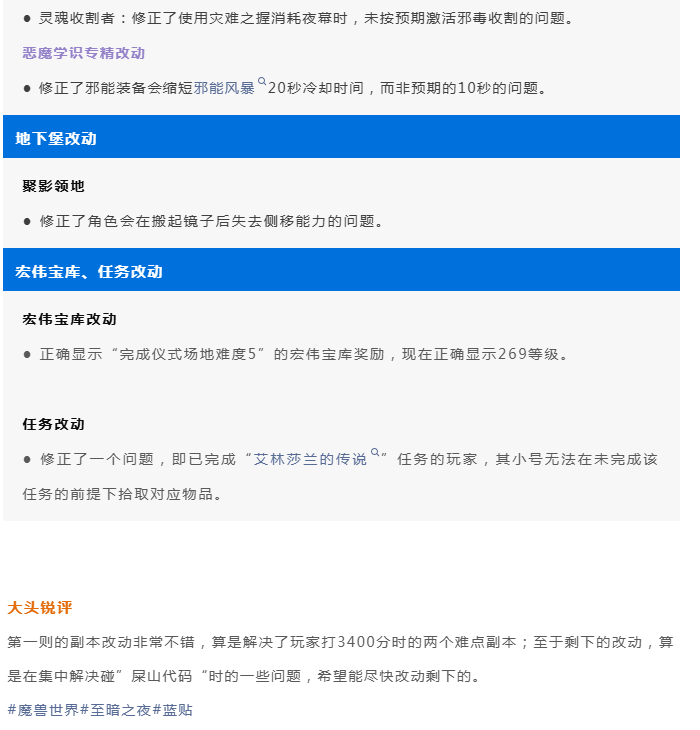 ● 灵魂收割者：修正了使用灾难之握消耗夜幕时，未按预期激活邪毒收割的问题。

恶魔学识专精改动

● 修正了邪能装备会缩短邪能风暴20秒冷却时间，而非预期的10秒的问题。

地下堡改动

聚影领地

● 修正了角色会在搬起镜子后失去侧移能力的问题。

宏伟宝库、任务改动

宏伟宝库改动

● 正确显示“完成仪式场地难度5”的宏伟宝库奖励，现在正确显示269等级。

任务改动

● 修正了一个问题，即已完成“艾林莎兰的传说”任务的玩家，其小号无法在未完成该任务的前提下拾取对应物品。

大头锐评

第一则的副本改动非常不错，算是解决了玩家打3400分时的两个难点副本；至于剩下的改动，算是在集中解决碰”屎山代码“时的一些问题，希望能尽快改动剩下的。

#魔兽世界#至暗之夜#蓝贴